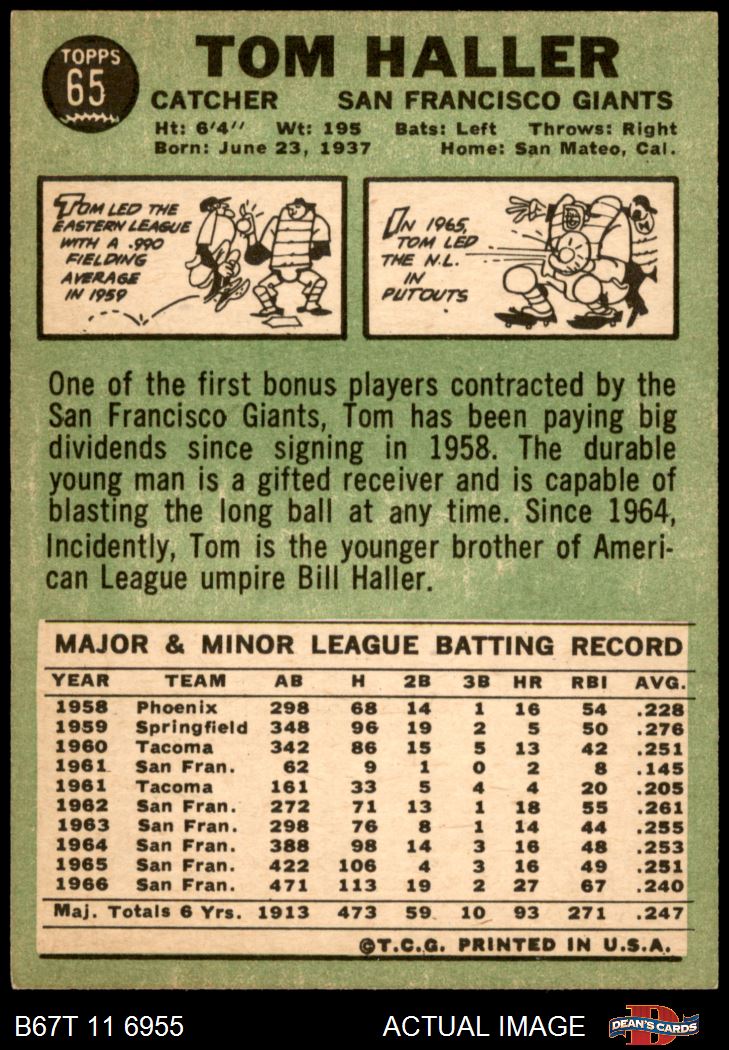 TOPPS
65

TOM HALLER

CATCHER SAN FRANCISCO GIANTS

Ht: 6'4" Wt: 195 Bats: Left Throws: Right
Born: June 23, 1937 Home: San Mateo, Cal.

TOM LED THE EASTERN LEAGUE WITH A .990 FIELDING AVERAGE IN 1959

IN 1965, TOM LED THE N.L. IN PUTOUTS

One of the first bonus players contracted by the San Francisco Giants, Tom has been paying big dividends since signing in 1958. The durable young man is a gifted receiver and is capable of blasting the long ball at any time. Since 1964, Incidently, Tom is the younger brother of American League umpire Bill Haller.

MAJOR & MINOR LEAGUE BATTING RECORD

| YEAR | TEAM | AB | H | 2B | 3B | HR | RBI | AVG. |
|---|---|---|---|---|---|---|---|---|
| 1958 | Phoenix | 298 | 68 | 14 | 1 | 16 | 54 | .228 |
| 1959 | Springfield | 348 | 96 | 19 | 2 | 5 | 50 | .276 |
| 1960 | Tacoma | 342 | 86 | 15 | 5 | 13 | 42 | .251 |
| 1961 | San Fran. | 62 | 9 | 1 | 0 | 2 | 8 | .145 |
| 1961 | Tacoma | 161 | 33 | 5 | 4 | 4 | 20 | .205 |
| 1962 | San Fran. | 272 | 71 | 13 | 1 | 18 | 55 | .261 |
| 1963 | San Fran. | 298 | 76 | 8 | 1 | 14 | 44 | .255 |
| 1964 | San Fran. | 388 | 98 | 14 | 3 | 16 | 48 | .253 |
| 1965 | San Fran. | 422 | 106 | 4 | 3 | 16 | 49 | .251 |
| 1966 | San Fran. | 471 | 113 | 19 | 2 | 27 | 67 | .240 |
| Maj. Totals 6 Yrs. | | 1913 | 473 | 59 | 10 | 93 | 271 | .247 |

©T.C.G. PRINTED IN U.S.A.

B67T 11 6955 ACTUAL IMAGE DEAN'S CARDS